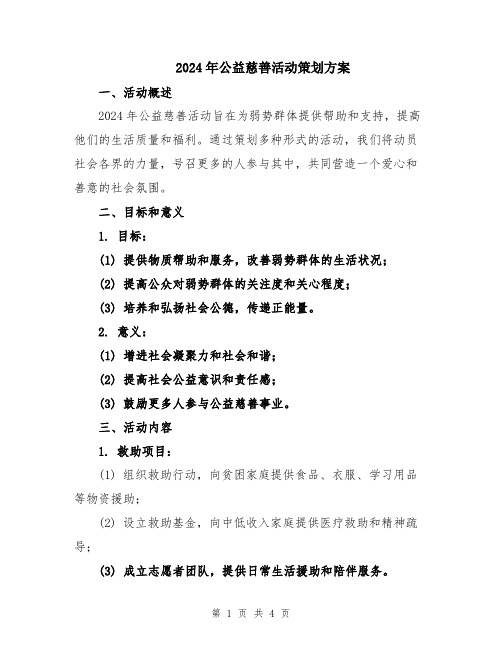 2024年公益慈善活动策划方案

一、活动概述

2024年公益慈善活动旨在为弱势群体提供帮助和支持，提高他们的生活质量和福利。通过策划多种形式的活动，我们将动员社会各界的力量，号召更多的人参与其中，共同营造一个爱心和善意的社会氛围。

二、目标和意义

1. 目标：

(1) 提供物质帮助和服务，改善弱势群体的生活状况；

(2) 提高公众对弱势群体的关注度和关心程度；

(3) 培养和弘扬社会公德，传递正能量。

2. 意义：

(1) 增进社会凝聚力和社会和谐；

(2) 提高社会公益意识和责任感；

(3) 鼓励更多人参与公益慈善事业。

三、活动内容

1. 救助项目：

(1) 组织救助行动，向贫困家庭提供食品、衣服、学习用品等物资援助；

(2) 设立救助基金，向中低收入家庭提供医疗救助和精神疏导；

(3) 成立志愿者团队，提供日常生活援助和陪伴服务。

第 1 页 共 4 页